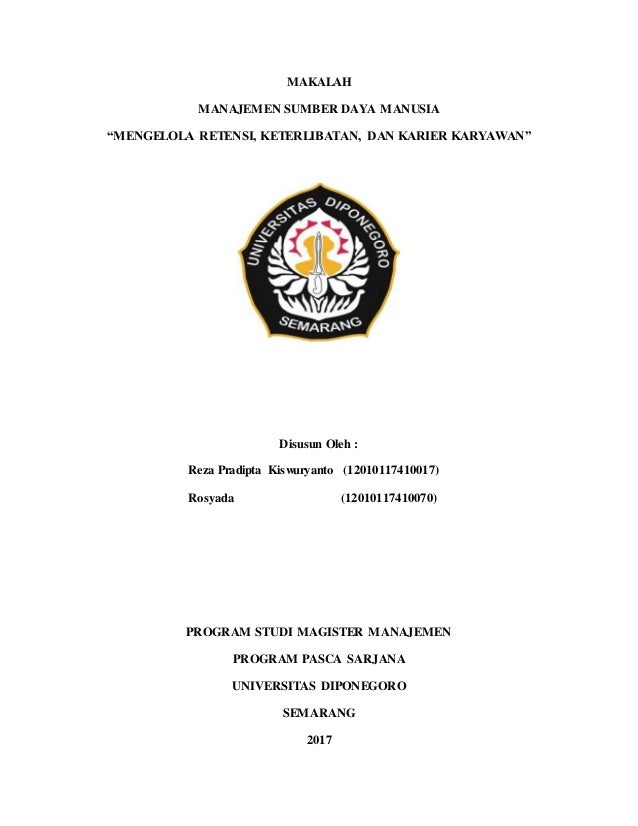 MAKALAH

MANAJEMEN SUMBER DAYA MANUSIA

“MENGELOLA RETENSI, KETERLIBATAN, DAN KARIER KARYAWAN”

UNIVERSITAS DIPONEGORO
SEMARANG

Disusun Oleh :

Reza Pradipta Kiswuryanto (12010117410017)

Rosyada (12010117410070)

PROGRAM STUDI MAGISTER MANAJEMEN

PROGRAM PASCA SARJANA

UNIVERSITAS DIPONEGORO

SEMARANG

2017